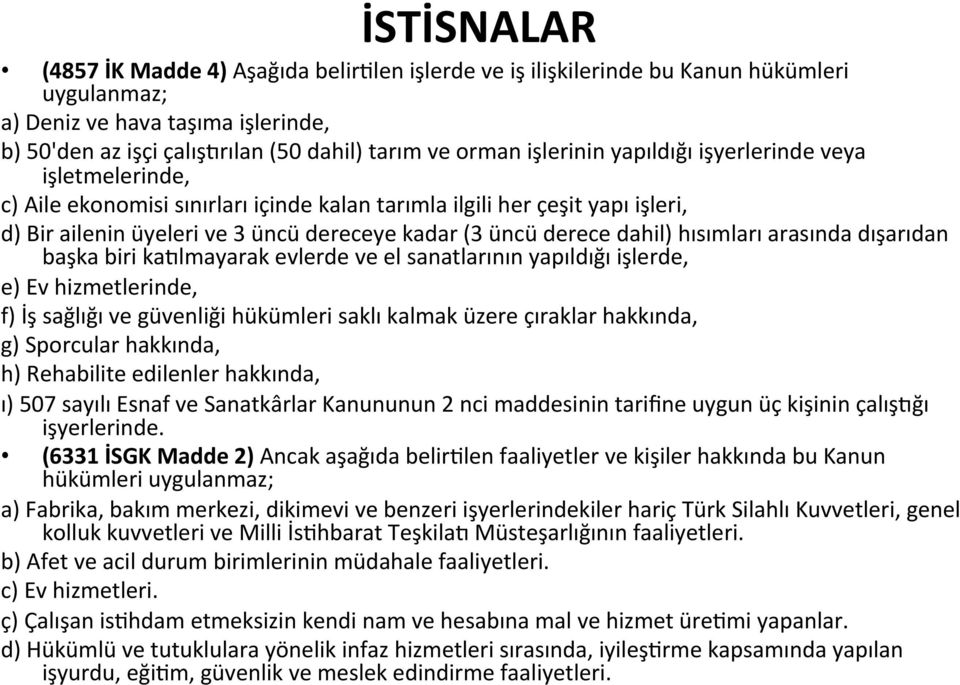 İSTİSNALAR

• (4857 İK Madde 4) Aşağıda belirtilen işlerde ve iş ilişkilerinde bu Kanun hükümleri uygulanmaz;

a) Deniz ve hava taşıma işlerinde,

b) 50'den az işçi çalıştırılan (50 dahil) tarım ve orman işlerinin yapıldığı işyerlerinde veya işletmelerinde,

c) Aile ekonomisi sınırları içinde kalan tarımla ilgili her çeşit yapı işleri,

d) Bir ailenin üyeleri ve 3 üncü dereceye kadar (3 üncü derece dahil) hısımları arasında dışarıdan başka biri katılmayarak evlerde ve el sanatlarının yapıldığı işlerde,

e) Ev hizmetlerinde,

f) İş sağlığı ve güvenliği hükümleri saklı kalmak üzere çıraklar hakkında,

g) Sporcular hakkında,

h) Rehabilite edilenler hakkında,

ı) 507 sayılı Esnaf ve Sanatkârlar Kanununun 2 nci maddesinin tarifine uygun üç kişinin çalıştığı işyerlerinde.

• (6331 İSGK Madde 2) Ancak aşağıda belirtilen faaliyetler ve kişiler hakkında bu Kanun hükümleri uygulanmaz;

a) Fabrika, bakım merkezi, dikimevi ve benzeri işyerlerindekiler hariç Türk Silahlı Kuvvetleri, genel kolluk kuvvetleri ve Milli İstihbarat Teşkilatı Müsteşarlığının faaliyetleri.

b) Afet ve acil durum birimlerinin müdahale faaliyetleri.

c) Ev hizmetleri.

ç) Çalışan istihdam etmeksizin kendi nam ve hesabına mal ve hizmet üretimi yapanlar.

d) Hükümlü ve tutuklulara yönelik infaz hizmetleri sırasında, iyileştirme kapsamında yapılan işyurdu, eğitim, güvenlik ve meslek edindirme faaliyetleri.